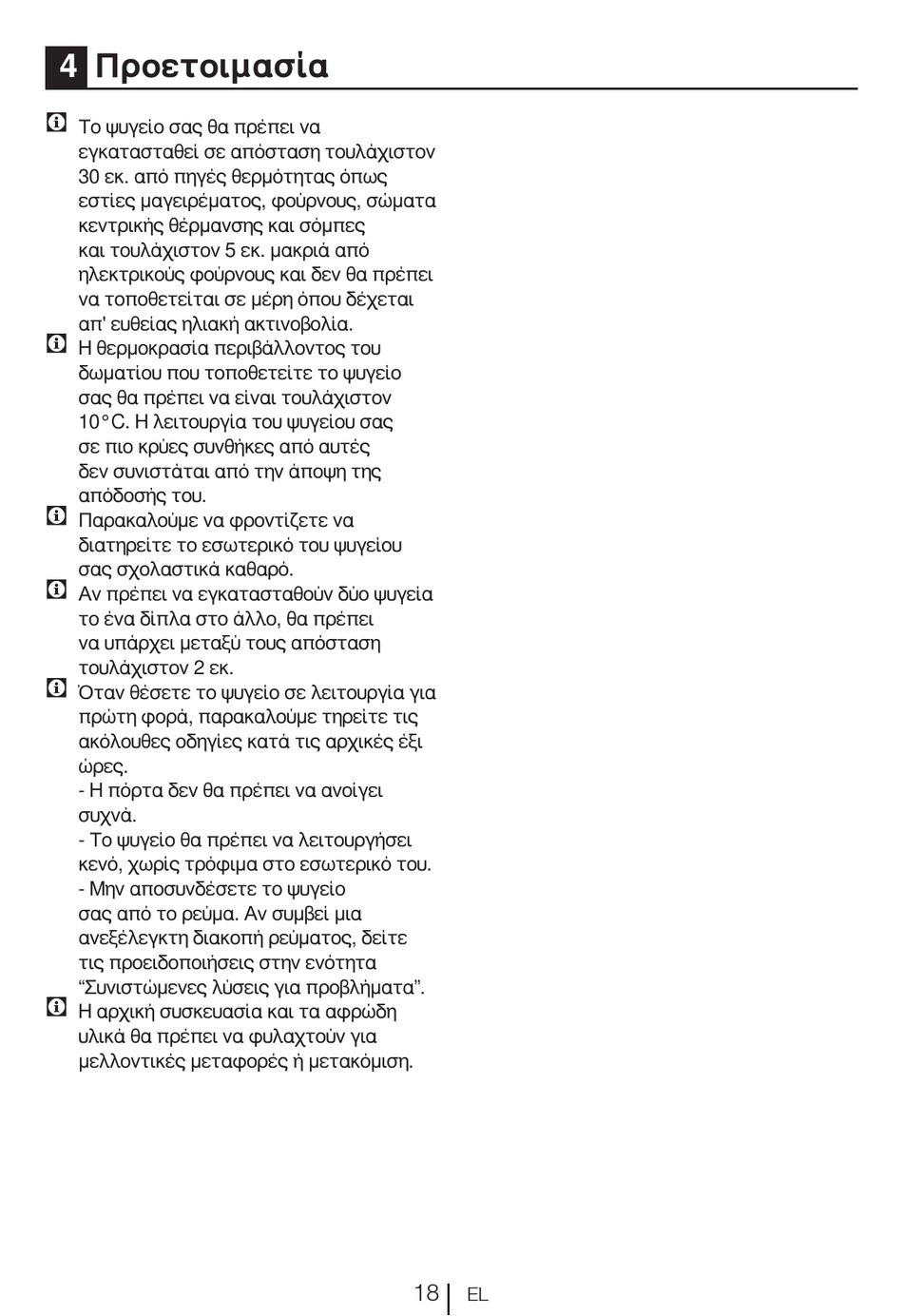 4 Προετοιμασία

Το ψυγείο σας θα πρέπει να εγκατασταθεί σε απόσταση τουλάχιστον 30 εκ. από πηγές θερμότητας όπως εστίες μαγειρέματος, φούρνους, σώματα κεντρικής θέρμανσης και σόμπες και τουλάχιστον 5 εκ. μακριά από ηλεκτρικούς φούρνους και δεν θα πρέπει να τοποθετείται σε μέρη όπου δέχεται απ' ευθείας ηλιακή ακτινοβολία.

Η θερμοκρασία περιβάλλοντος του δωματίου που τοποθετείτε το ψυγείο σας θα πρέπει να είναι τουλάχιστον 10°C. Η λειτουργία του ψυγείου σας σε πιο κρύες συνθήκες από αυτές δεν συνιστάται από την άποψη της απόδοσής του.

Παρακαλούμε να φροντίζετε να διατηρείτε το εσωτερικό του ψυγείου σας σχολαστικά καθαρό.

Αν πρέπει να εγκατασταθούν δύο ψυγεία το ένα δίπλα στο άλλο, θα πρέπει να υπάρχει μεταξύ τους απόσταση τουλάχιστον 2 εκ.

Όταν θέσετε το ψυγείο σε λειτουργία για πρώτη φορά, παρακαλούμε τηρείτε τις ακόλουθες οδηγίες κατά τις αρχικές έξι ώρες.
- Η πόρτα δεν θα πρέπει να ανοίγει συχνά.
- Το ψυγείο θα πρέπει να λειτουργήσει κενό, χωρίς τρόφιμα στο εσωτερικό του.
- Μην αποσυνδέσετε το ψυγείο σας από το ρεύμα. Αν συμβεί μια ανεξέλεγκτη διακοπή ρεύματος, δείτε τις προειδοποιήσεις στην ενότητα “Συνιστώμενες λύσεις για προβλήματα”.

Η αρχική συσκευασία και τα αφρώδη υλικά θα πρέπει να φυλαχτούν για μελλοντικές μεταφορές ή μετακόμιση.

18 EL